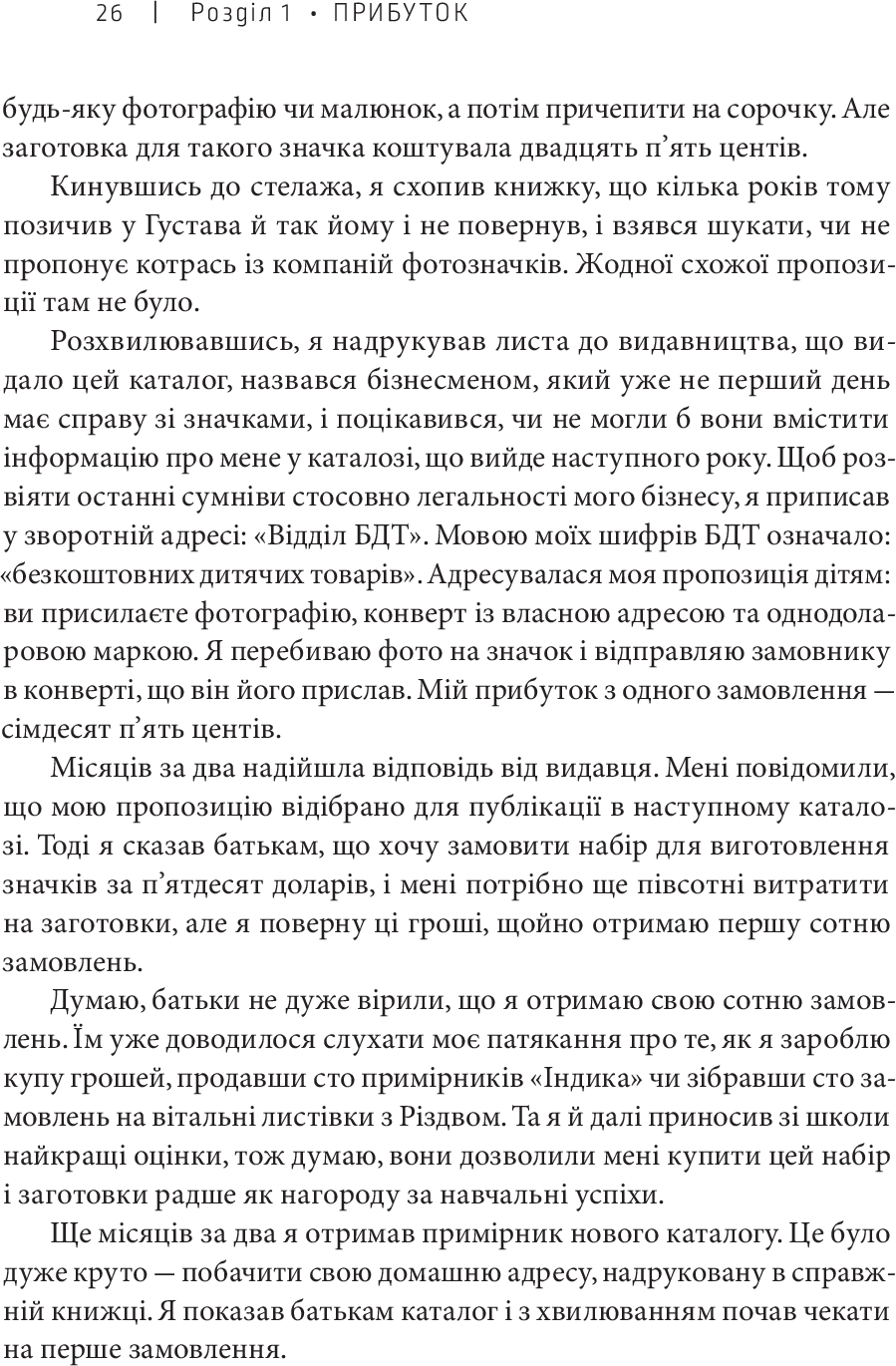 26 | Розділ 1 • ПРИБУТОК

будь-яку фотографію чи малюнок, а потім причепити на сорочку. Але заготовка для такого значка коштувала двадцять п'ять центів.

Кинувшись до стелажа, я схопив книжку, що кілька років тому позичив у Густава й так йому і не повернув, і взявся шукати, чи не пропонує котрась із компаній фотозначків. Жодної схожої пропозиції там не було.

Розхвилювавшись, я надрукував листа до видавництва, що видало цей каталог, назвався бізнесменом, який уже не перший день має справу зі значками, і поцікавився, чи не могли б вони вмістити інформацію про мене у каталозі, що вийде наступного року. Щоб розвіяти останні сумніви стосовно легальності мого бізнесу, я приписав у зворотній адресі: «Відділ БДТ». Мовою моїх шифрів БДТ означало: «безкоштовних дитячих товарів». Адресувалася моя пропозиція дітям: ви присилаєте фотографію, конверт із власною адресою та однодоларовою маркою. Я перебиваю фото на значок і відправляю замовнику в конверті, що він його прислав. Мій прибуток з одного замовлення — сімдесят п'ять центів.

Місяців за два надійшла відповідь від видавця. Мені повідомили, що мою пропозицію відібрано для публікації в наступному каталозі. Тоді я сказав батькам, що хочу замовити набір для виготовлення значків за п'ятдесят доларів, і мені потрібно ще півсотні витратити на заготовки, але я поверну ці гроші, щойно отримаю першу сотню замовлень.

Думаю, батьки не дуже вірили, що я отримаю свою сотню замовлень. Їм уже доводилося слухати моє патякання про те, як я зароблю купу грошей, продавши сто примірників «Індика» чи зібравши сто замовлень на вітальні листівки з Різдвом. Та я й далі приносив зі школи найкращі оцінки, тож думаю, вони дозволили мені купити цей набір і заготовки радше як нагороду за навчальні успіхи.

Ще місяців за два я отримав примірник нового каталогу. Це було дуже круто — побачити свою домашню адресу, надруковану в справжній книжці. Я показав батькам каталог і з хвилюванням почав чекати на перше замовлення.